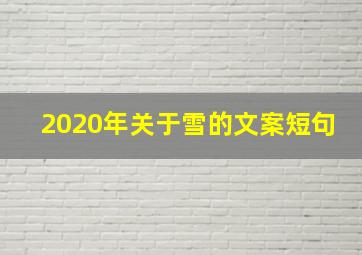 2020年关于雪的文案短句